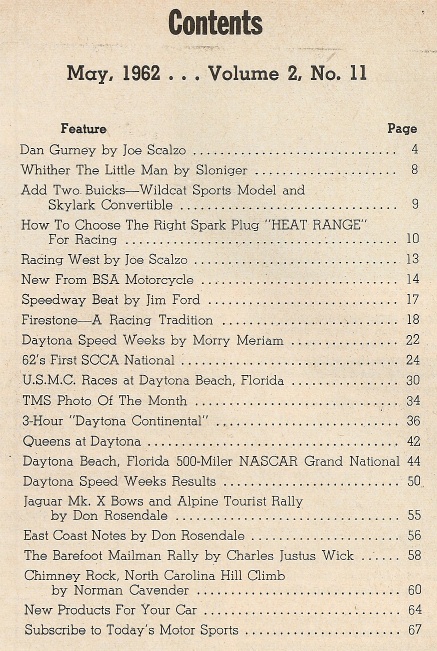 Contents

May, 1962 . . . Volume 2, No. 11

| Feature | Page |
|---|---|
| Dan Gurney by Joe Scalzo | 4 |
| Whither The Little Man by Sloniger | 8 |
| Add Two Buicks—Wildcat Sports Model and Skylark Convertible | 9 |
| How To Choose The Right Spark Plug "HEAT RANGE" For Racing | 10 |
| Racing West by Joe Scalzo | 13 |
| New From BSA Motorcycle | 14 |
| Speedway Beat by Jim Ford | 17 |
| Firestone—A Racing Tradition | 18 |
| Daytona Speed Weeks by Morry Meriam | 22 |
| 62's First SCCA National | 24 |
| U.S.M.C. Races at Daytona Beach, Florida | 30 |
| TMS Photo Of The Month | 34 |
| 3-Hour "Daytona Continental" | 36 |
| Queens at Daytona | 42 |
| Daytona Beach, Florida 500-Miler NASCAR Grand National | 44 |
| Daytona Speed Weeks Results | 50 |
| Jaguar Mk. X Bows and Alpine Tourist Rally by Don Rosendale | 55 |
| East Coast Notes by Don Rosendale | 56 |
| The Barefoot Mailman Rally by Charles Justus Wick | 58 |
| Chimney Rock, North Carolina Hill Climb by Norman Cavender | 60 |
| New Products For Your Car | 64 |
| Subscribe to Today's Motor Sports | 67 |